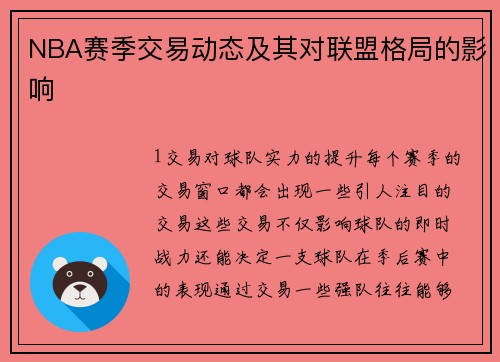 NBA赛季交易动态及其对联盟格局的影响

1交易对球队实力的提升每个赛季的交易窗口都会出现一些引人注目的交易这些交易不仅影响球队的即时战力还能决定一支球队在季后赛中的表现通过交易一些强队往往能够